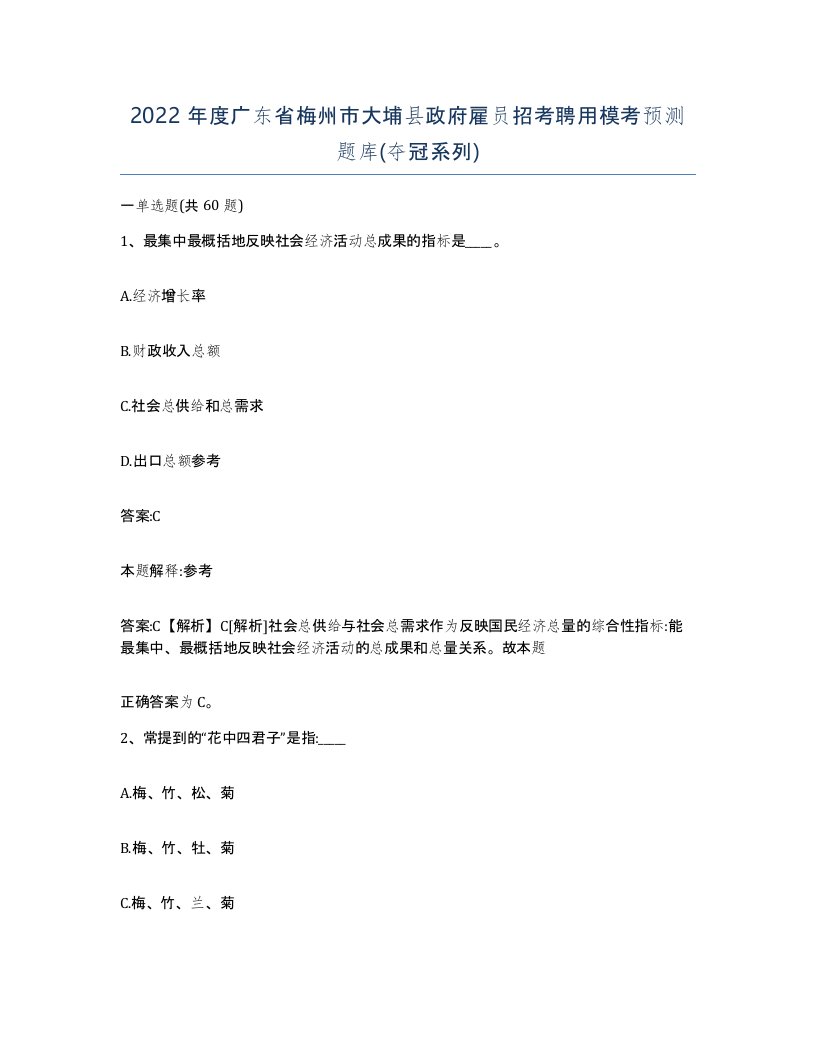 2022年度广东省梅州市大埔县政府雇员招考聘用模考预测题库(夺冠系列)

一单选题(共60题)

1、最集中最概括地反映社会经济活动总成果的指标是____。

A.经济增长率

B.财政收入总额

C.社会总供给和总需求

D.出口总额参考

答案:C

本题解释:参考

答案:C【解析】C[解析]社会总供给与社会总需求作为反映国民经济总量的综合性指标:能最集中、最概括地反映社会经济活动的总成果和总量关系。故本题

正确答案为C。

2、常提到的“花中四君子”是指:____

A.梅、竹、松、菊

B.梅、竹、牡、菊

C.梅、竹、兰、菊